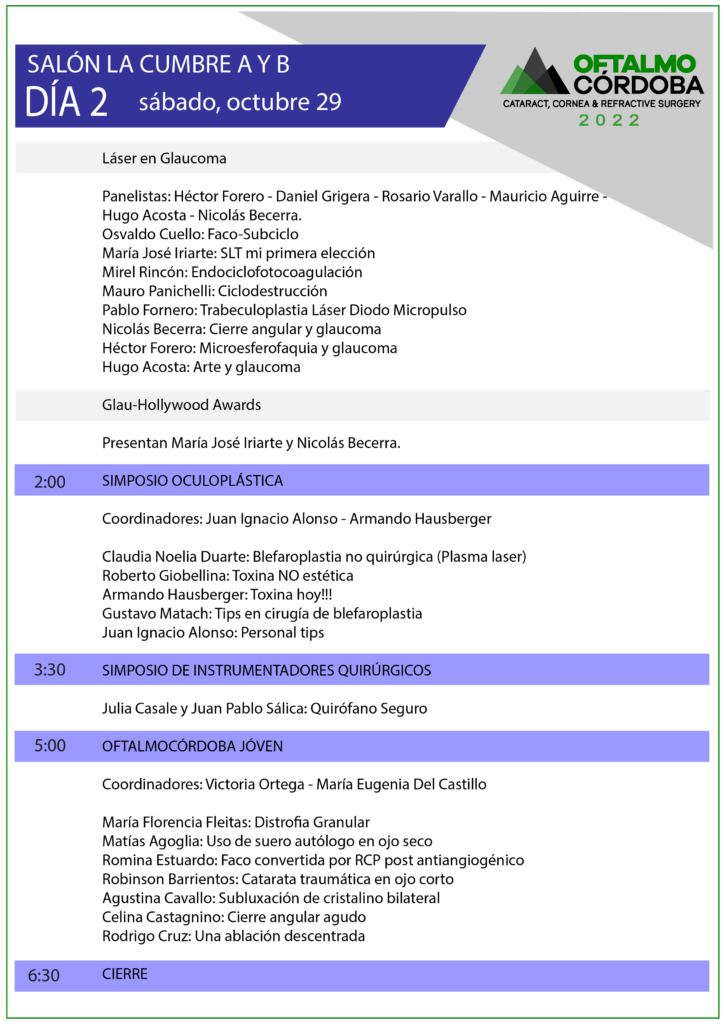 SALÓN LA CUMBRE A Y B
DÍA 2 sábado, octubre 29

OFTALMO CÓRDOBA
CATARACT, CORNEA & REFRACTIVE SURGERY
2022

Láser en Glaucoma

Panelistas: Héctor Forero - Daniel Grigera - Rosario Varallo - Mauricio Aguirre - Hugo Acosta - Nicolás Becerra.
Osvaldo Cuello: Faco-Subciclo
María José Iriarte: SLT mi primera elección
Mirel Rincón: Endociclofotocoagulación
Mauro Panichelli: Ciclodestrucción
Pablo Fornero: Trabeculoplastia Láser Diodo Micropulso
Nicolás Becerra: Cierre angular y glaucoma
Héctor Forero: Microesferofaquia y glaucoma
Hugo Acosta: Arte y glaucoma

Glau-Hollywood Awards

Presentan María José Iriarte y Nicolás Becerra.

2:00 SIMPOSIO OCULOPLÁSTICA

Coordinadores: Juan Ignacio Alonso - Armando Hausberger

Claudia Noelia Duarte: Blefaroplastia no quirúrgica (Plasma laser)
Roberto Giobellina: Toxina NO estética
Armando Hausberger: Toxina hoy!!!
Gustavo Matach: Tips en cirugía de blefaroplastia
Juan Ignacio Alonso: Personal tips

3:30 SIMPOSIO DE INSTRUMENTADORES QUIRÚRGICOS

Julia Casale y Juan Pablo Sálica: Quirófano Seguro

5:00 OFTALMOCÓRDOBA JÓVEN

Coordinadores: Victoria Ortega - María Eugenia Del Castillo

María Florencia Fleitas: Distrofia Granular
Matías Agoglia: Uso de suero autólogo en ojo seco
Romina Estuardo: Faco convertida por RCP post antiangiogénico
Robinson Barrientos: Catarata traumática en ojo corto
Agustina Cavallo: Subluxación de cristalino bilateral
Celina Castagnino: Cierre angular agudo
Rodrigo Cruz: Una ablación descentrada

6:30 CIERRE